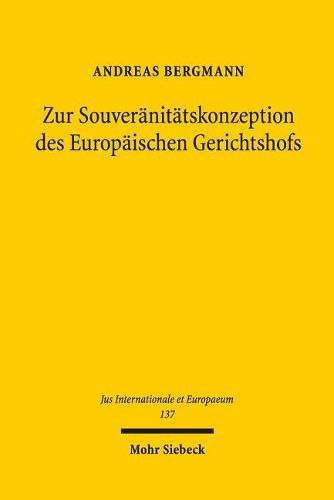 ANDREAS BERGMANN

Zur Souveränitätskonzeption des Europäischen Gerichtshofs

Jus Internationale et Europaeum
137

Mohr Siebeck